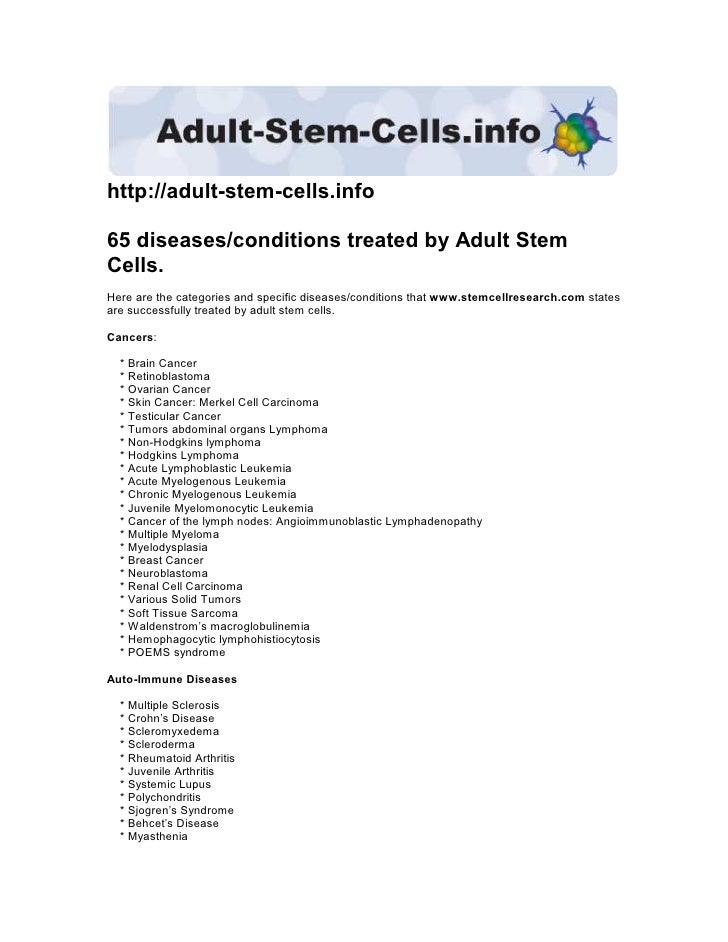 Adult-Stem-Cells.info

http://adult-stem-cells.info

65 diseases/conditions treated by Adult Stem Cells.

Here are the categories and specific diseases/conditions that www.stemcellresearch.com states are successfully treated by adult stem cells.

Cancers:

* Brain Cancer
* Retinoblastoma
* Ovarian Cancer
* Skin Cancer: Merkel Cell Carcinoma
* Testicular Cancer
* Tumors abdominal organs Lymphoma
* Non-Hodgkins lymphoma
* Hodgkins Lymphoma
* Acute Lymphoblastic Leukemia
* Acute Myelogenous Leukemia
* Chronic Myelogenous Leukemia
* Juvenile Myelomonocytic Leukemia
* Cancer of the lymph nodes: Angioimmunoblastic Lymphadenopathy
* Multiple Myeloma
* Myelodysplasia
* Breast Cancer
* Neuroblastoma
* Renal Cell Carcinoma
* Various Solid Tumors
* Soft Tissue Sarcoma
* Waldenstrom's macroglobulinemia
* Hemophagocytic lymphohistiocytosis
* POEMS syndrome

Auto-Immune Diseases

* Multiple Sclerosis
* Crohn's Disease
* Scleromyxedema
* Scleroderma
* Rheumatoid Arthritis
* Juvenile Arthritis
* Systemic Lupus
* Polychondritis
* Sjogren's Syndrome
* Behcet's Disease
* Myasthenia